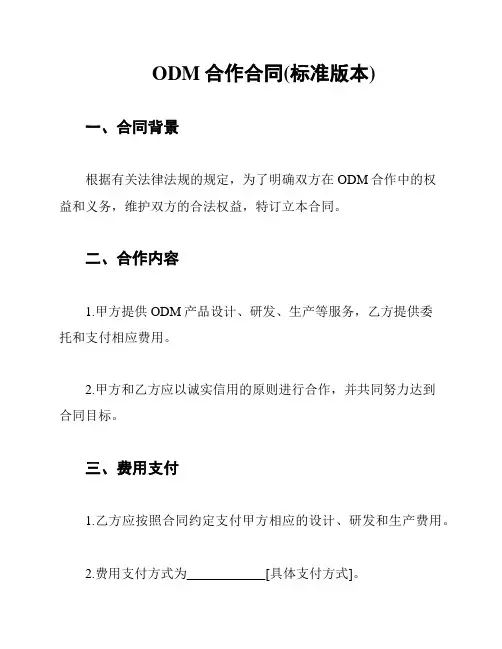 ODM 合作合同(标准版本)

一、合同背景

根据有关法律法规的规定，为了明确双方在 ODM 合作中的权益和义务，维护双方的合法权益，特订立本合同。

二、合作内容

1.甲方提供 ODM 产品设计、研发、生产等服务，乙方提供委托和支付相应费用。

2.甲方和乙方应以诚实信用的原则进行合作，并共同努力达到合同目标。

三、费用支付

1.乙方应按照合同约定支付甲方相应的设计、研发和生产费用。

2.费用支付方式为____________[具体支付方式]。